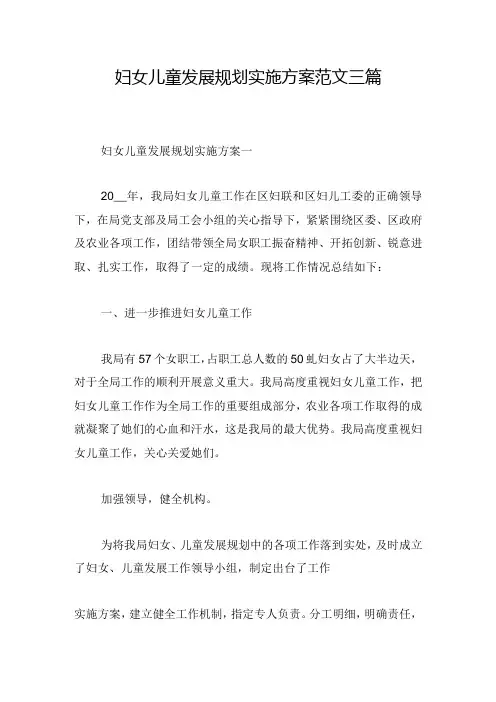 妇女儿童发展规划实施方案范文三篇

妇女儿童发展规划实施方案一

20__年，我局妇女儿童工作在区妇联和区妇儿工委的正确领导下，在局党支部及局工会小组的关心指导下，紧紧围绕区委、区政府及农业各项工作，团结带领全局女职工振奋精神、开拓创新、锐意进取、扎实工作，取得了一定的成绩。现将工作情况总结如下：

一、进一步推进妇女儿童工作

我局有57个女职工，占职工总人数的50虬妇女占了大半边天，对于全局工作的顺利开展意义重大。我局高度重视妇女儿童工作，把妇女儿童工作作为全局工作的重要组成部分，农业各项工作取得的成就凝聚了她们的心血和汗水，这是我局的最大优势。我局高度重视妇女儿童工作，关心关爱她们。

加强领导，健全机构。

为将我局妇女、儿童发展规划中的各项工作落到实处，及时成立了妇女、儿童发展工作领导小组，制定出台了工作

实施方案，建立健全工作机制，指定专人负责。分工明细，明确责任，